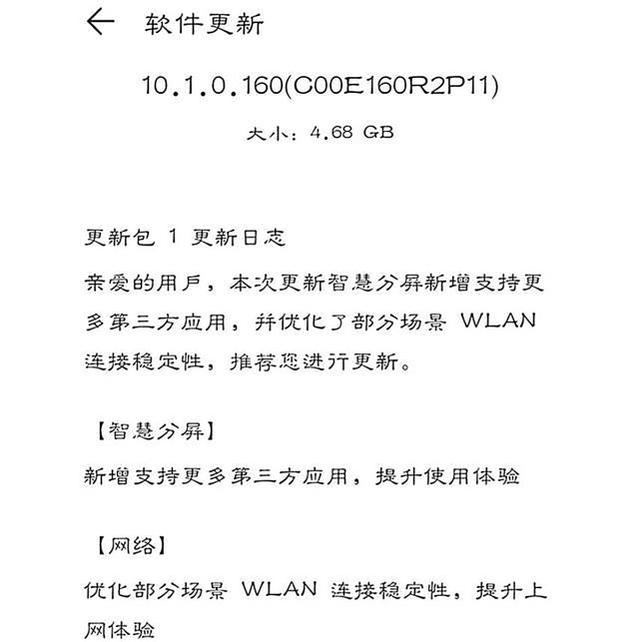 软件更新

10.1.0.160(C00E160R2P11)

大小：4.68 GB

更新包 1 更新日志

亲爱的用户，本次更新智慧分屏新增支持更多第三方应用，并优化了部分场景 WLAN 连接稳定性，推荐您进行更新。

【智慧分屏】

新增支持更多第三方应用，提升使用体验

【网络】

优化部分场景 WLAN 连接稳定性，提升上网体验